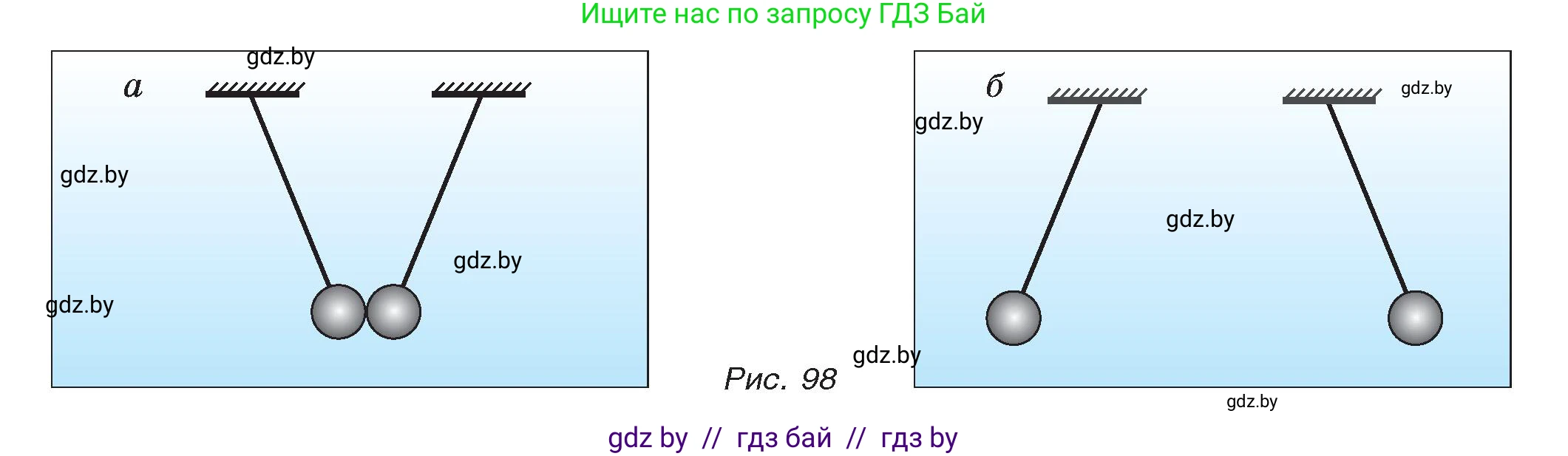 Ищите нас по запросу ГДЗ Бай

gdz.by

а

gdz.by

gdz.by

gdz.by

б

gdz.by

gdz.by

gdz.by

gdz.by

Рис. 98

gdz.by

gdz by // гдз бай // гдз by